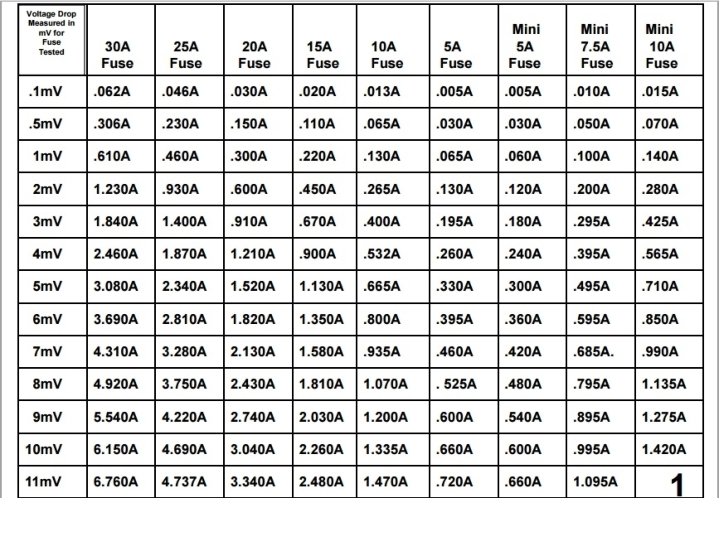 | Voltage Drop Measured in mV for Fuse Tested | 30A Fuse | 25A Fuse | 20A Fuse | 15A Fuse | 10A Fuse | 5A Fuse | Mini 5A Fuse | Mini 7.5A Fuse | Mini 10A Fuse |
|---|---|---|---|---|---|---|---|---|---|
| .1mV | .062A | .046A | .030A | .020A | .013A | .005A | .005A | .010A | .015A |
| .5mV | .306A | .230A | .150A | .110A | .065A | .030A | .030A | .050A | .070A |
| 1mV | .610A | .460A | .300A | .220A | .130A | .065A | .060A | .100A | .140A |
| 2mV | 1.230A | .930A | .600A | .450A | .265A | .130A | .120A | .200A | .280A |
| 3mV | 1.840A | 1.400A | .910A | .670A | .400A | .195A | .180A | .295A | .425A |
| 4mV | 2.460A | 1.870A | 1.210A | .900A | .532A | .260A | .240A | .395A | .565A |
| 5mV | 3.080A | 2.340A | 1.520A | 1.130A | .665A | .330A | .300A | .495A | .710A |
| 6mV | 3.690A | 2.810A | 1.820A | 1.350A | .800A | .395A | .360A | .595A | .850A |
| 7mV | 4.310A | 3.280A | 2.130A | 1.580A | .935A | .460A | .420A | .685A. | .990A |
| 8mV | 4.920A | 3.750A | 2.430A | 1.810A | 1.070A | . 525A | .480A | .795A | 1.135A |
| 9mV | 5.540A | 4.220A | 2.740A | 2.030A | 1.200A | .600A | .540A | .895A | 1.275A |
| 10mV | 6.150A | 4.690A | 3.040A | 2.260A | 1.335A | .660A | .600A | .995A | 1.420A |
| 11mV | 6.760A | 4.737A | 3.340A | 2.480A | 1.470A | .720A | .660A | 1.095A | 1 |